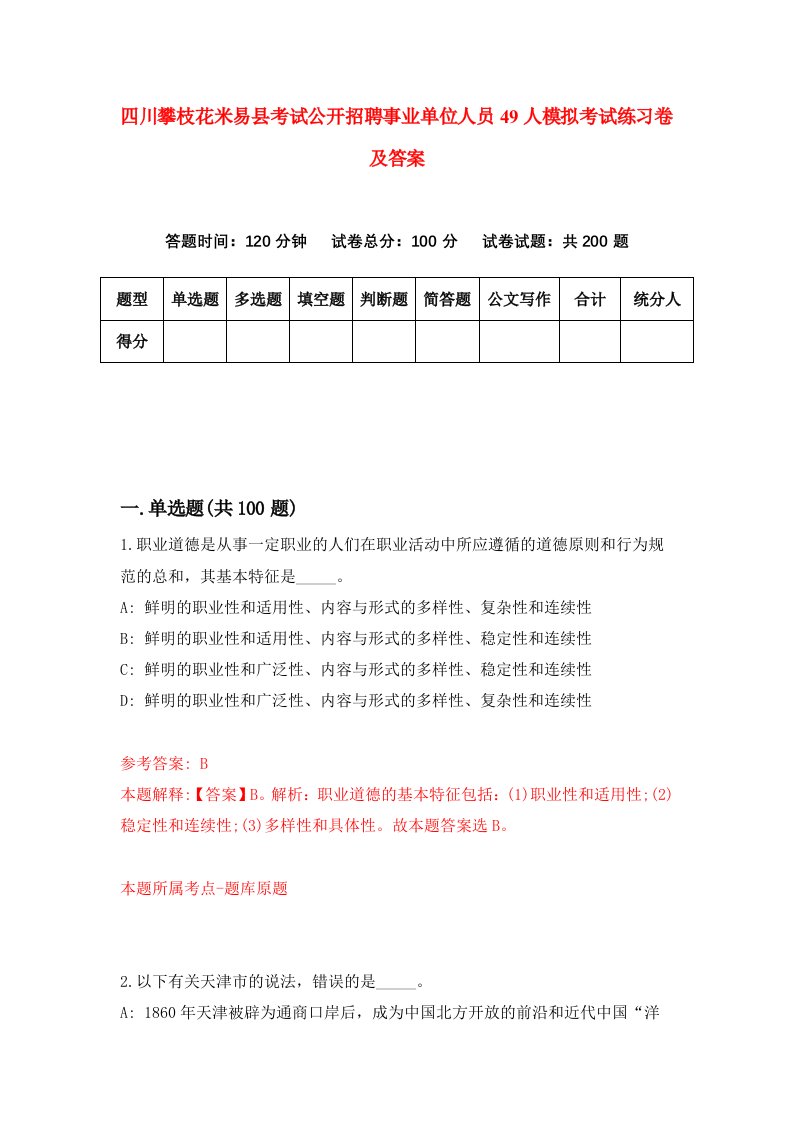 四川攀枝花米易县考试公开招聘事业单位人员49人模拟考试练习卷及答案

答题时间：120分钟　试卷总分：100分　试卷试题：共200题

| 题型 | 单选题 | 多选题 | 填空题 | 判断题 | 简答题 | 公文写作 | 合计 | 统分人 |
|---|---|---|---|---|---|---|---|---|
| 得分 | | | | | | | | |

一.单选题(共100题)

1.职业道德是从事一定职业的人们在职业活动中所应遵循的道德原则和行为规范的总和，其基本特征是_____。

A: 鲜明的职业性和适用性、内容与形式的多样性、复杂性和连续性

B: 鲜明的职业性和适用性、内容与形式的多样性、稳定性和连续性

C: 鲜明的职业性和广泛性、内容与形式的多样性、稳定性和连续性

D: 鲜明的职业性和广泛性、内容与形式的多样性、复杂性和连续性

参考答案: B

本题解释:【答案】B。解析：职业道德的基本特征包括：(1)职业性和适用性;(2)稳定性和连续性;(3)多样性和具体性。故本题答案选B。

本题所属考点-题库原题

2.以下有关天津市的说法，错误的是_____。

A: 1860年天津被辟为通商口岸后，成为中国北方开放的前沿和近代中国“洋